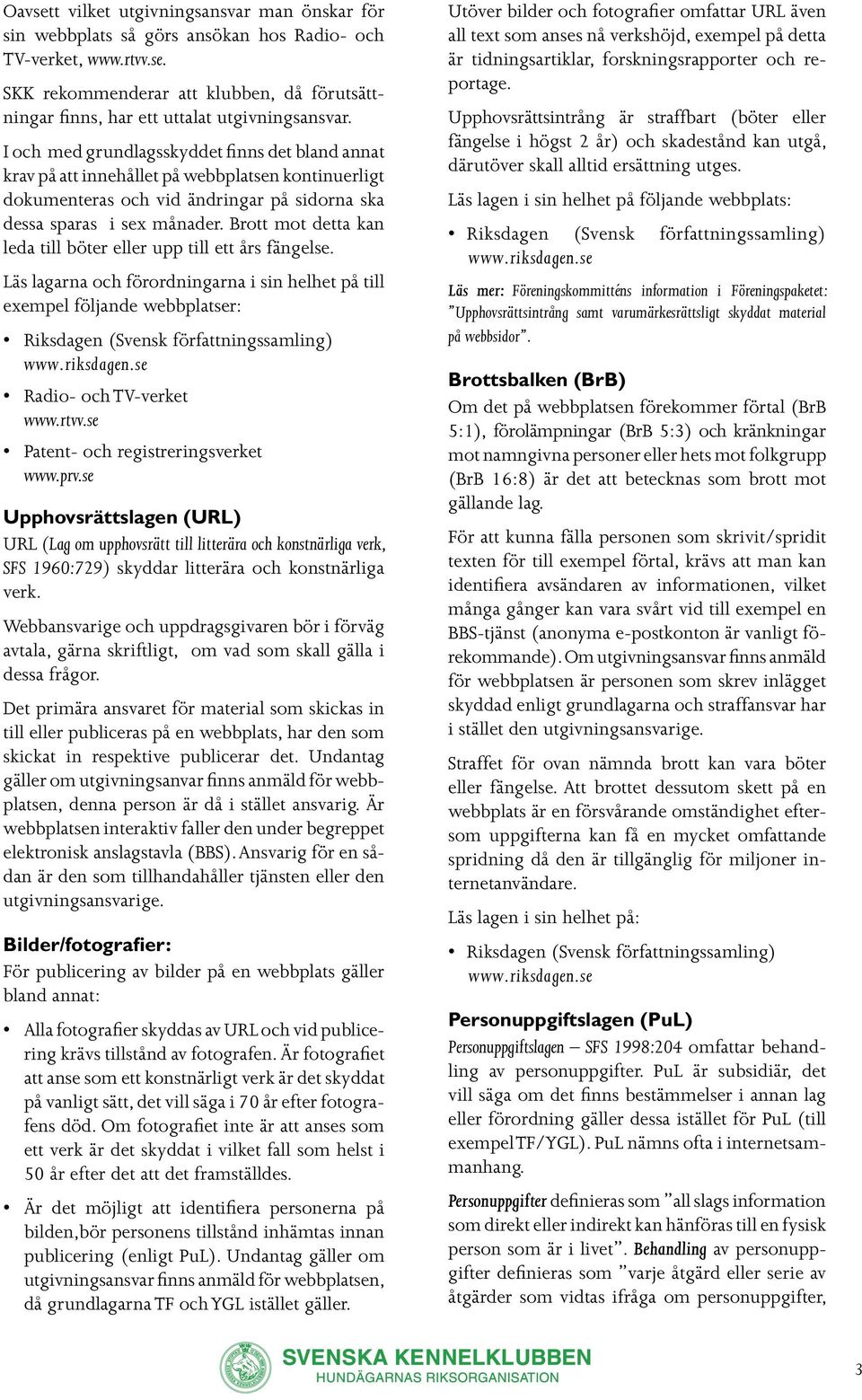 Oavsett vilket utgivningsansvar man önskar för sin webbplats så görs ansökan hos Radio- och TV-verket, www.rtvv.se.

SKK rekommenderar att klubben, då förutsättningar finns, har ett uttalat utgivningsansvar.

I och med grundlagsskyddet finns det bland annat krav på att innehållet på webbplatsen kontinuerligt dokumenteras och vid ändringar på sidorna ska dessa sparas i sex månader. Brott mot detta kan leda till böter eller upp till ett års fängelse.

Läs lagarna och förordningarna i sin helhet på till exempel följande webbplatser:

• Riksdagen (Svensk författningssamling) www.riksdagen.se
• Radio- och TV-verket www.rtvv.se
• Patent- och registreringsverket www.prv.se

Upphovsrättslagen (URL)
URL (Lag om upphovsrätt till litterära och konstnärliga verk, SFS 1960:729) skyddar litterära och konstnärliga verk.

Webbansvarige och uppdragsgivaren bör i förväg avtala, gärna skriftligt, om vad som skall gälla i dessa frågor.

Det primära ansvaret för material som skickas in till eller publiceras på en webbplats, har den som skickat in respektive publicerar det. Undantag gäller om utgivningsanvar finns anmäld för webbplatsen, denna person är då i stället ansvarig. Är webbplatsen interaktiv faller den under begreppet elektronisk anslagstavla (BBS). Ansvarig för en sådan är den som tillhandahåller tjänsten eller den utgivningsansvarige.

Bilder/fotografier:
För publicering av bilder på en webbplats gäller bland annat:

• Alla fotografier skyddas av URL och vid publicering krävs tillstånd av fotografen. Är fotografiet att anse som ett konstnärligt verk är det skyddat på vanligt sätt, det vill säga i 70 år efter fotografens död. Om fotografiet inte är att anses som ett verk är det skyddat i vilket fall som helst i 50 år efter det att det framställdes.

• Är det möjligt att identifiera personerna på bilden,bör personens tillstånd inhämtas innan publicering (enligt PuL). Undantag gäller om utgivningsansvar finns anmäld för webbplatsen, då grundlagarna TF och YGL istället gäller.

Utöver bilder och fotografier omfattar URL även all text som anses nå verkshöjd, exempel på detta är tidningsartiklar, forskningsrapporter och reportage.

Upphovsrättsintrång är straffbart (böter eller fängelse i högst 2 år) och skadestånd kan utgå, därutöver skall alltid ersättning utges.

Läs lagen i sin helhet på följande webbplats:

• Riksdagen (Svensk författningssamling) www.riksdagen.se

Läs mer: Föreningskommitténs information i Föreningspaketet: ”Upphovsrättsintrång samt varumärkesrättsligt skyddat material på webbsidor”.

Brottsbalken (BrB)
Om det på webbplatsen förekommer förtal (BrB 5:1), förolämpningar (BrB 5:3) och kränkningar mot namngivna personer eller hets mot folkgrupp (BrB 16:8) är det att betecknas som brott mot gällande lag.

För att kunna fälla personen som skrivit/spridit texten för till exempel förtal, krävs att man kan identifiera avsändaren av informationen, vilket många gånger kan vara svårt vid till exempel en BBS-tjänst (anonyma e-postkonton är vanligt förekommande). Om utgivningsansvar finns anmäld för webbplatsen är personen som skrev inlägget skyddad enligt grundlagarna och straffansvar har i stället den utgivningsansvarige.

Straffet för ovan nämnda brott kan vara böter eller fängelse. Att brottet dessutom skett på en webbplats är en försvårande omständighet eftersom uppgifterna kan få en mycket omfattande spridning då den är tillgänglig för miljoner internetanvändare.

Läs lagen i sin helhet på:

• Riksdagen (Svensk författningssamling) www.riksdagen.se

Personuppgiftslagen (PuL)
Personuppgiftslagen – SFS 1998:204 omfattar behandling av personuppgifter. PuL är subsidiär, det vill säga om det finns bestämmelser i annan lag eller förordning gäller dessa istället för PuL (till exempel TF/YGL). PuL nämns ofta i internetsammanhang.

Personuppgifter definieras som ”all slags information som direkt eller indirekt kan hänföras till en fysisk person som är i livet”. Behandling av personuppgifter definieras som ”varje åtgärd eller serie av åtgärder som vidtas ifråga om personuppgifter,

SVENSKA KENNELKLUBBEN
HUNDÄGARNAS RIKSORGANISATION

3